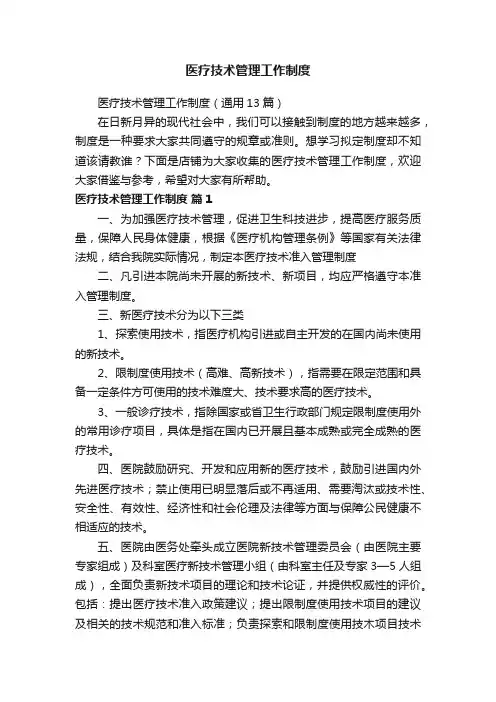 医疗技术管理工作制度

医疗技术管理工作制度（通用13篇）

在日新月异的现代社会中，我们可以接触到制度的地方越来越多，制度是一种要求大家共同遵守的规章或准则。想学习拟定制度却不知道该请教谁？下面是店铺为大家收集的医疗技术管理工作制度，欢迎大家借鉴与参考，希望对大家有所帮助。

医疗技术管理工作制度 篇1

一、为加强医疗技术管理，促进卫生科技进步，提高医疗服务质量，保障人民身体健康，根据《医疗机构管理条例》等国家有关法律法规，结合我院实际情况，制定本医疗技术准入管理制度

二、凡引进本院尚未开展的新技术、新项目，均应严格遵守本准入管理制度。

三、新医疗技术分为以下三类

1、探索使用技术，指医疗机构引进或自主开发的在国内尚未使用的新技术。

2、限制度使用技术（高难、高新技术），指需要在限定范围和具备一定条件方可使用的技术难度大、技术要求高的医疗技术。

3、一般诊疗技术，指除国家或省卫生行政部门规定限制度使用外的常用诊疗项目，具体是指在国内已开展且基本成熟或完全成熟的医疗技术。

四、医院鼓励研究、开发和应用新的医疗技术，鼓励引进国内外先进医疗技术；禁止使用已明显落后或不再适用、需要淘汰或技术性、安全性、有效性、经济性和社会伦理及法律等方面与保障公民健康不相适应的技术。

五、医院由医务处牵头成立医院新技术管理委员会（由医院主要专家组成）及科室医疗新技术管理小组（由科室主任及专家3—5人组成），全面负责新技术项目的理论和技术论证，并提供权威性的评价。包括：提出医疗技术准入政策建议；提出限制度使用技术项目的建议及相关的技术规范和准入标准；负责探索和限制度使用技术项目技术